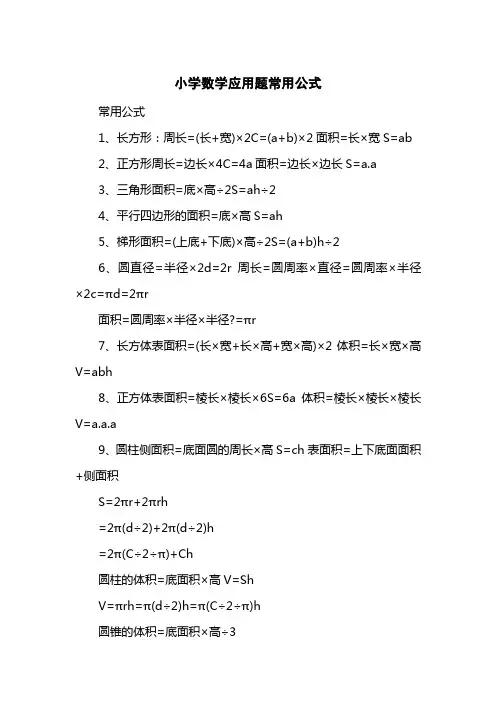 小学数学应用题常用公式

常用公式

1、长方形：周长=(长+宽)×2C=(a+b)×2 面积=长×宽 S=ab

2、正方形周长=边长×4C=4a 面积=边长×边长 S=a.a

3、三角形面积=底×高÷2S=ah÷2

4、平行四边形的面积=底×高 S=ah

5、梯形面积=(上底+下底)×高÷2S=(a+b)h÷2

6、圆直径=半径×2d=2r 周长=圆周率×直径=圆周率×半径×2c=πd=2πr

面积=圆周率×半径×半径?=πr

7、长方体表面积=(长×宽+长×高+宽×高)×2 体积=长×宽×高 V=abh

8、正方体表面积=棱长×棱长×6S=6a 体积=棱长×棱长×棱长 V=a.a.a

9、圆柱侧面积=底面圆的周长×高 S=ch 表面积=上下底面面积+侧面积

S=2πr+2πrh

=2π(d÷2)+2π(d÷2)h

=2π(C÷2÷π)+Ch

圆柱的体积=底面积×高 V=Sh

V=πrh=π(d÷2)h=π(C÷2÷π)h

圆锥的体积=底面积×高÷3